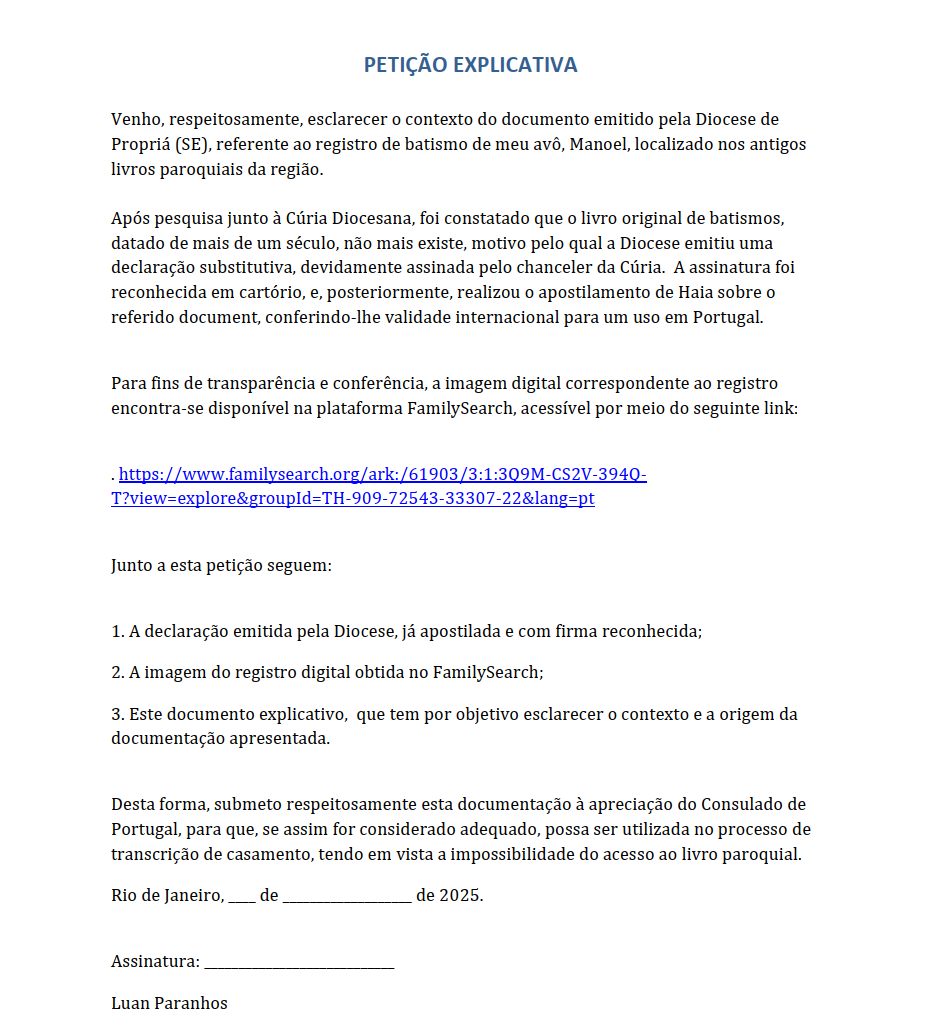 PETIÇÃO EXPLICATIVA

Venho, respeitosamente, esclarecer o contexto do documento emitido pela Diocese de Propriá (SE), referente ao registro de batismo de meu avô, Manoel, localizado nos antigos livros paroquiais da região.

Após pesquisa junto à Cúria Diocesana, foi constatado que o livro original de batismos, datado de mais de um século, não mais existe, motivo pelo qual a Diocese emitiu uma declaração substitutiva, devidamente assinada pelo chanceler da Cúria. A assinatura foi reconhecida em cartório, e, posteriormente, realizou o apostilamento de Haia sobre o referido document, conferindo-lhe validade internacional para um uso em Portugal.

Para fins de transparência e conferência, a imagem digital correspondente ao registro encontra-se disponível na plataforma FamilySearch, acessível por meio do seguinte link:

. https://www.familysearch.org/ark:/61903/3:1:3Q9M-CS2V-394Q-T?view=explore&groupId=TH-909-72543-33307-22&lang=pt

Junto a esta petição seguem:

1. A declaração emitida pela Diocese, já apostilada e com firma reconhecida;

2. A imagem do registro digital obtida no FamilySearch;

3. Este documento explicativo, que tem por objetivo esclarecer o contexto e a origem da documentação apresentada.

Desta forma, submeto respeitosamente esta documentação à apreciação do Consulado de Portugal, para que, se assim for considerado adequado, possa ser utilizada no processo de transcrição de casamento, tendo em vista a impossibilidade do acesso ao livro paroquial.

Rio de Janeiro, ____ de ________________ de 2025.

Assinatura: ________________________

Luan Paranhos